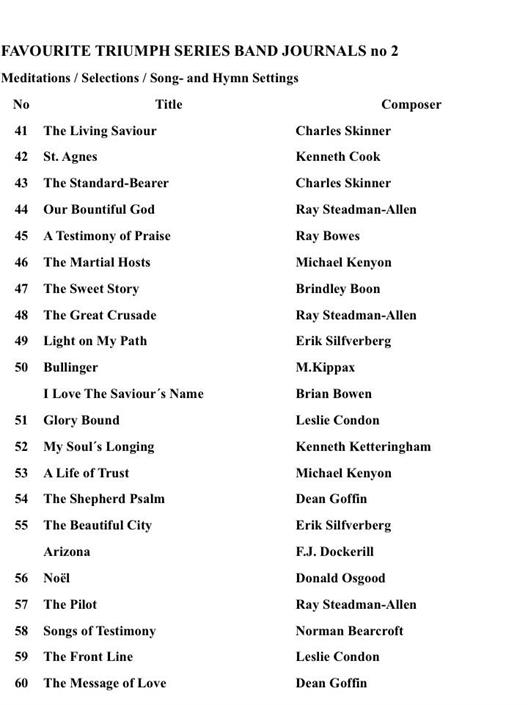 FAVOURITE TRIUMPH SERIES BAND JOURNALS no 2

Meditations / Selections / Song- and Hymn Settings

| No | Title | Composer |
|---|---|---|
| 41 | The Living Saviour | Charles Skinner |
| 42 | St. Agnes | Kenneth Cook |
| 43 | The Standard-Bearer | Charles Skinner |
| 44 | Our Bountiful God | Ray Steadman-Allen |
| 45 | A Testimony of Praise | Ray Bowes |
| 46 | The Martial Hosts | Michael Kenyon |
| 47 | The Sweet Story | Brindley Boon |
| 48 | The Great Crusade | Ray Steadman-Allen |
| 49 | Light on My Path | Erik Silfverberg |
| 50 | Bullinger | M.Kippax |
| | I Love The Saviour´s Name | Brian Bowen |
| 51 | Glory Bound | Leslie Condon |
| 52 | My Soul´s Longing | Kenneth Ketteringham |
| 53 | A Life of Trust | Michael Kenyon |
| 54 | The Shepherd Psalm | Dean Goffin |
| 55 | The Beautiful City | Erik Silfverberg |
| | Arizona | F.J. Dockerill |
| 56 | Noël | Donald Osgood |
| 57 | The Pilot | Ray Steadman-Allen |
| 58 | Songs of Testimony | Norman Bearcroft |
| 59 | The Front Line | Leslie Condon |
| 60 | The Message of Love | Dean Goffin |